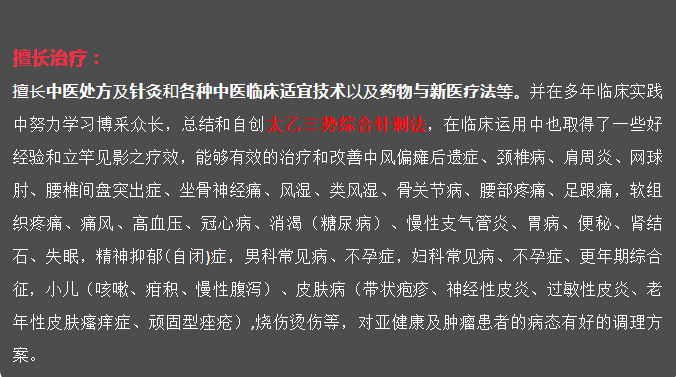 擅长治疗：

擅长中医处方及针灸和各种中医临床适宜技术以及药物与新医疗法等。并在多年临床实践中努力学习博采众长，总结和自创太乙三势综合针刺法，在临床运用中也取得了一些好经验和立竿见影之疗效，能够有效的治疗和改善中风偏瘫后遗症、颈椎病、肩周炎、网球肘、腰椎间盘突出症、坐骨神经痛、风湿、类风湿、骨关节病、腰部疼痛、足跟痛，软组织疼痛、痛风、高血压、冠心病、消渴（糖尿病）、慢性支气管炎、胃病、便秘、肾结石、失眠，精神抑郁(自闭)症，男科常见病、不孕症，妇科常见病、不孕症、更年期综合征，小儿（咳嗽、疳积、慢性腹泻）、皮肤病（带状疱疹、神经性皮炎、过敏性皮炎、老年性皮肤瘙痒症、顽固型痤疮）,烧伤烫伤等，对亚健康及肿瘤患者的病态有好的调理方案。